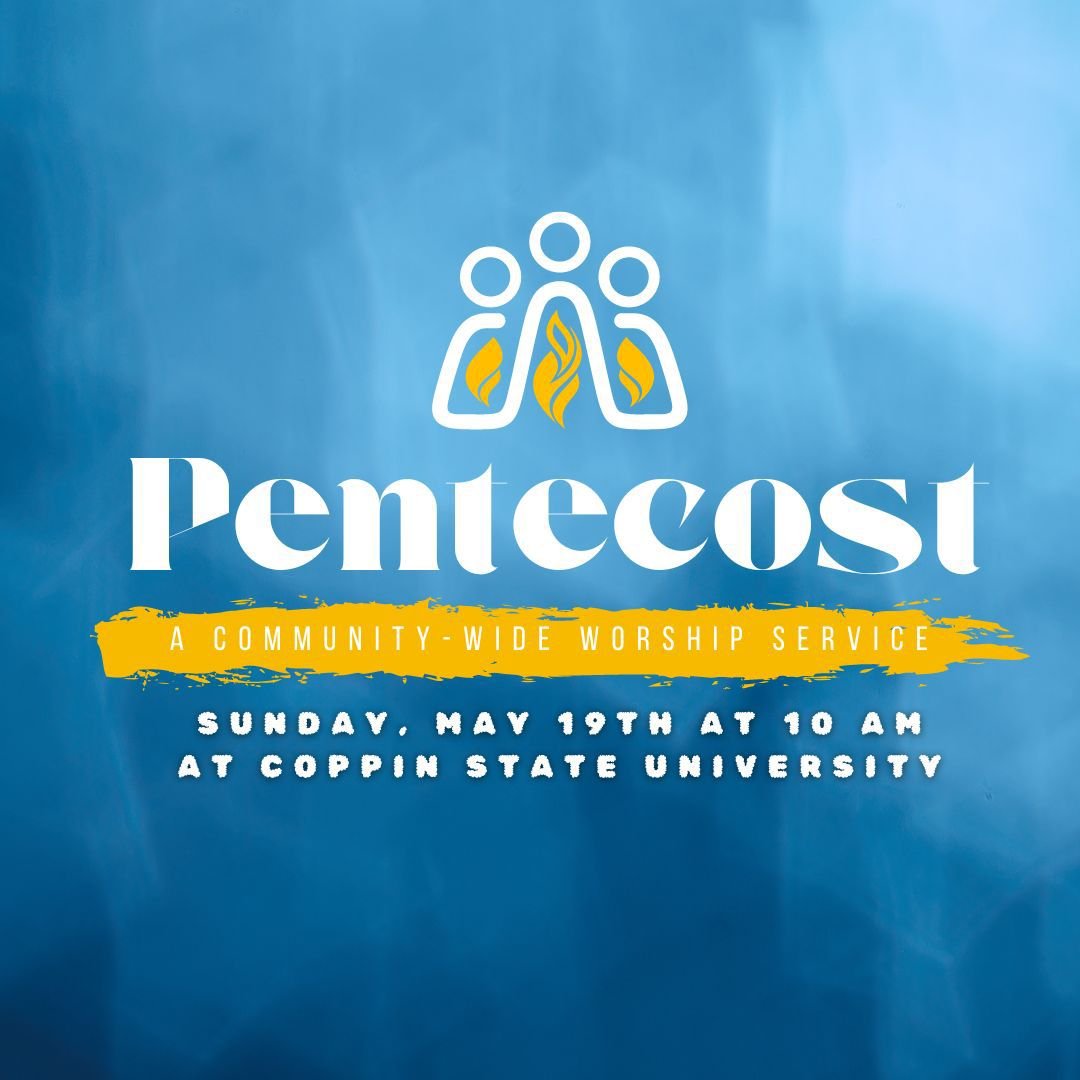 Pentecost

A COMMUNITY-WIDE WORSHIP SERVICE

SUNDAY, MAY 19TH AT 10 AM
AT COPPIN STATE UNIVERSITY